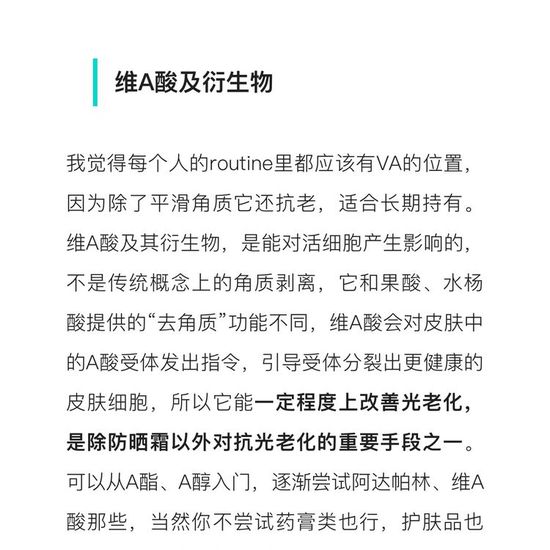 维A酸及衍生物

我觉得每个人的routine里都应该有VA的位置，因为除了平滑角质它还抗老，适合长期持有。维A酸及其衍生物，是能对活细胞产生影响的，不是传统概念上的角质剥离，它和果酸、水杨酸提供的“去角质”功能不同，维A酸会对皮肤中的A酸受体发出指令，引导受体分裂出更健康的皮肤细胞，所以它能一定程度上改善光老化，是除防晒霜以外对抗光老化的重要手段之一。可以从A酯、A醇入门，逐渐尝试阿达帕林、维A酸那些，当然你不尝试药膏类也行，护肤品也